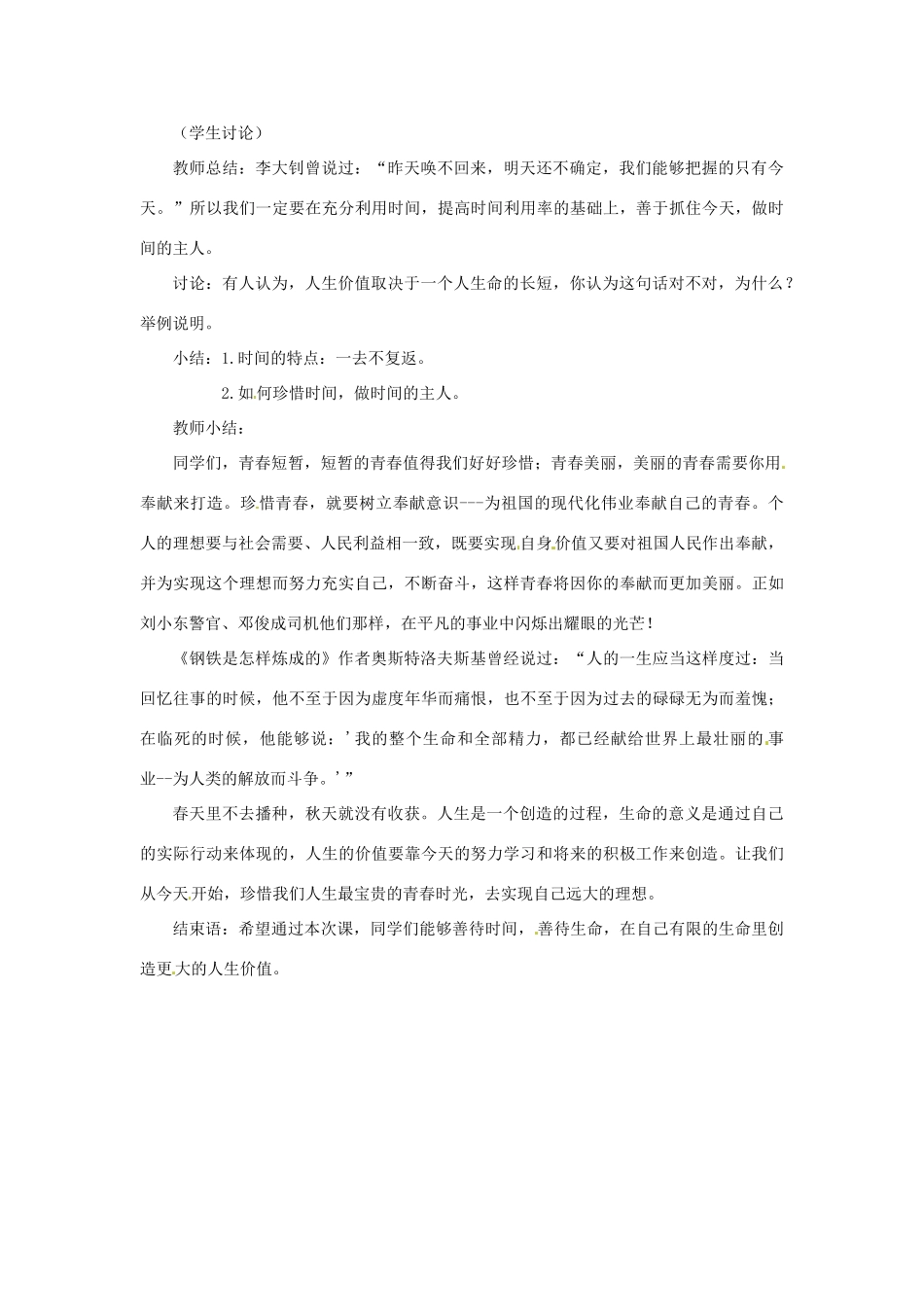 （学生讨论）

教师总结：李大钊曾说过：“昨天唤不回来，明天还不确定，我们能够把握的只有今天。”所以我们一定要在充分利用时间，提高时间利用率的基础上，善于抓住今天，做时间的主人。

讨论：有人认为，人生价值取决于一个人生命的长短，你认为这句话对不对，为什么？举例说明。

小结：1.时间的特点：一去不复返。

2.如何珍惜时间，做时间的主人。

教师小结：

同学们，青春短暂，短暂的青春值得我们好好珍惜；青春美丽，美丽的青春需要你用奉献来打造。珍惜青春，就要树立奉献意识---为祖国的现代化伟业奉献自己的青春。个人的理想要与社会需要、人民利益相一致，既要实现自身价值又要对祖国人民作出奉献，并为实现这个理想而努力充实自己，不断奋斗，这样青春将因你的奉献而更加美丽。正如刘小东警官、邓俊成司机他们那样，在平凡的事业中闪烁出耀眼的光芒！

《钢铁是怎样炼成的》作者奥斯特洛夫斯基曾经说过：“人的一生应当这样度过：当回忆往事的时候，他不至于因为虚度年华而痛恨，也不至于因为过去的碌碌无为而羞愧；在临死的时候，他能够说：’我的整个生命和全部精力，都已经献给世界上最壮丽的事业--为人类的解放而斗争。’”

春天里不去播种，秋天就没有收获。人生是一个创造的过程，生命的意义是通过自己的实际行动来体现的，人生的价值要靠今天的努力学习和将来的积极工作来创造。让我们从今天开始，珍惜我们人生最宝贵的青春时光，去实现自己远大的理想。

结束语：希望通过本次课，同学们能够善待时间，善待生命，在自己有限的生命里创造更大的人生价值。